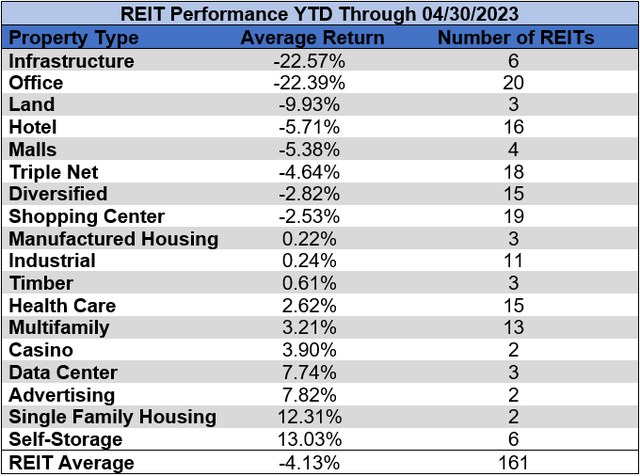 REIT Performance YTD Through 04/30/2023

| Property Type | Average Return | Number of REITs |
|---|---|---|
| Infrastructure | -22.57% | 6 |
| Office | -22.39% | 20 |
| Land | -9.93% | 3 |
| Hotel | -5.71% | 16 |
| Malls | -5.38% | 4 |
| Triple Net | -4.64% | 18 |
| Diversified | -2.82% | 15 |
| Shopping Center | -2.53% | 19 |
| Manufactured Housing | 0.22% | 3 |
| Industrial | 0.24% | 11 |
| Timber | 0.61% | 3 |
| Health Care | 2.62% | 15 |
| Multifamily | 3.21% | 13 |
| Casino | 3.90% | 2 |
| Data Center | 7.74% | 3 |
| Advertising | 7.82% | 2 |
| Single Family Housing | 12.31% | 2 |
| Self-Storage | 13.03% | 6 |
| REIT Average | -4.13% | 161 |